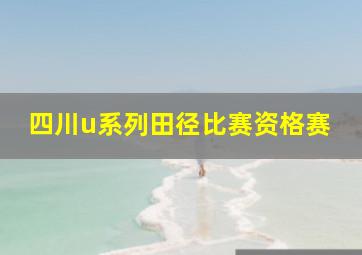 四川u系列田径比赛资格赛